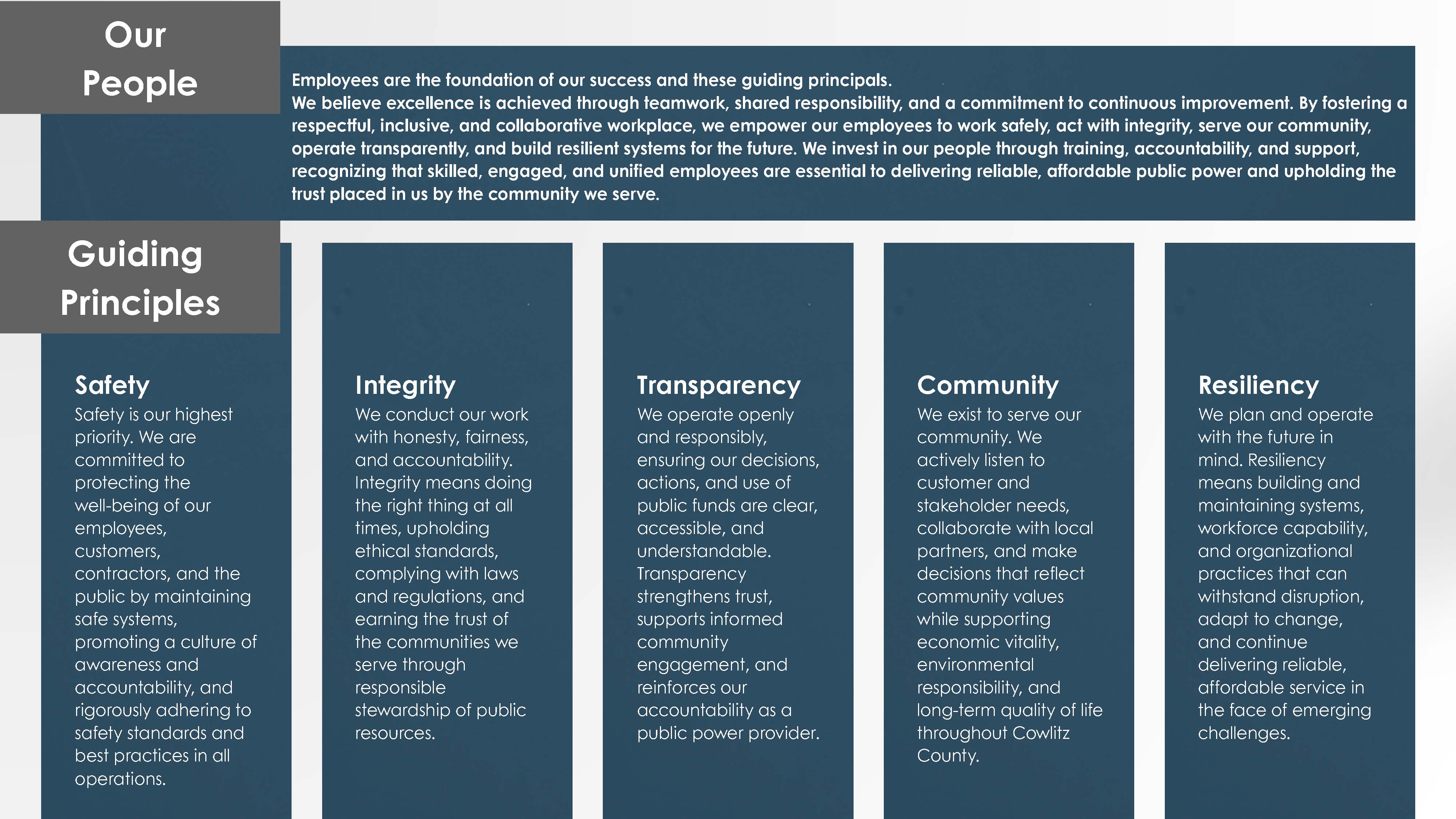 Our People

Employees are the foundation of our success and these guiding principals.
We believe excellence is achieved through teamwork, shared responsibility, and a commitment to continuous improvement. By fostering a respectful, inclusive, and collaborative workplace, we empower our employees to work safely, act with integrity, serve our community, operate transparently, and build resilient systems for the future. We invest in our people through training, accountability, and support, recognizing that skilled, engaged, and unified employees are essential to delivering reliable, affordable public power and upholding the trust placed in us by the community we serve.

Guiding Principles

Safety
Safety is our highest priority. We are committed to protecting the well-being of our employees, customers, contractors, and the public by maintaining safe systems, promoting a culture of awareness and accountability, and rigorously adhering to safety standards and best practices in all operations.

Integrity
We conduct our work with honesty, fairness, and accountability. Integrity means doing the right thing at all times, upholding ethical standards, complying with laws and regulations, and earning the trust of the communities we serve through responsible stewardship of public resources.

Transparency
We operate openly and responsibly, ensuring our decisions, actions, and use of public funds are clear, accessible, and understandable. Transparency strengthens trust, supports informed community engagement, and reinforces our accountability as a public power provider.

Community
We exist to serve our community. We actively listen to customer and stakeholder needs, collaborate with local partners, and make decisions that reflect community values while supporting economic vitality, environmental responsibility, and long-term quality of life throughout Cowlitz County.

Resiliency
We plan and operate with the future in mind. Resiliency means building and maintaining systems, workforce capability, and organizational practices that can withstand disruption, adapt to change, and continue delivering reliable, affordable service in the face of emerging challenges.